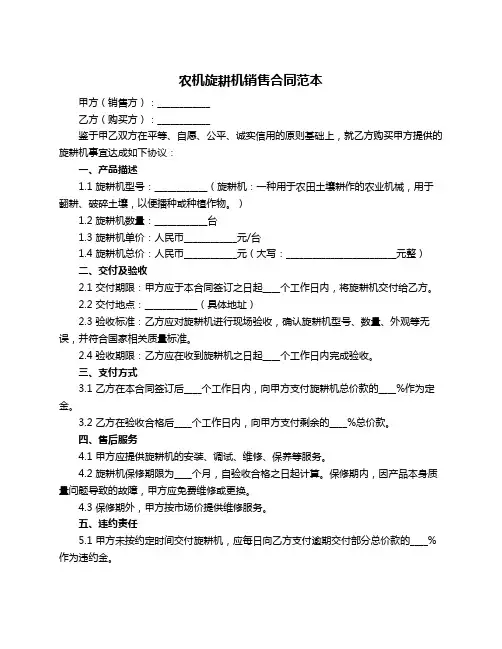 农机旋耕机销售合同范本

甲方（销售方）：__________

乙方（购买方）：__________

鉴于甲乙双方在平等、自愿、公平、诚实信用的原则基础上，就乙方购买甲方提供的旋耕机事宜达成如下协议：

一、产品描述

1.1 旋耕机型号：__________（旋耕机：一种用于农田土壤耕作的农业机械，用于翻耕、破碎土壤，以便播种或种植作物。）

1.2 旋耕机数量：__________台

1.3 旋耕机单价：人民币__________元/台

1.4 旋耕机总价：人民币__________元（大写：____________________元整）

二、交付及验收

2.1 交付期限：甲方应于本合同签订之日起___个工作日内，将旋耕机交付给乙方。

2.2 交付地点：__________（具体地址）

2.3 验收标准：乙方应对旋耕机进行现场验收，确认旋耕机型号、数量、外观等无误，并符合国家相关质量标准。

2.4 验收期限：乙方应在收到旋耕机之日起___个工作日内完成验收。

三、支付方式

3.1 乙方在本合同签订后___个工作日内，向甲方支付旋耕机总价款的___%作为定金。

3.2 乙方在验收合格后___个工作日内，向甲方支付剩余的___%总价款。

四、售后服务

4.1 甲方应提供旋耕机的安装、调试、维修、保养等服务。

4.2 旋耕机保修期限为___个月，自验收合格之日起计算。保修期内，因产品本身质量问题导致的故障，甲方应免费维修或更换。

4.3 保修期外，甲方按市场价提供维修服务。

五、违约责任

5.1 甲方未按约定时间交付旋耕机，应每日向乙方支付逾期交付部分总价款的___%作为违约金。